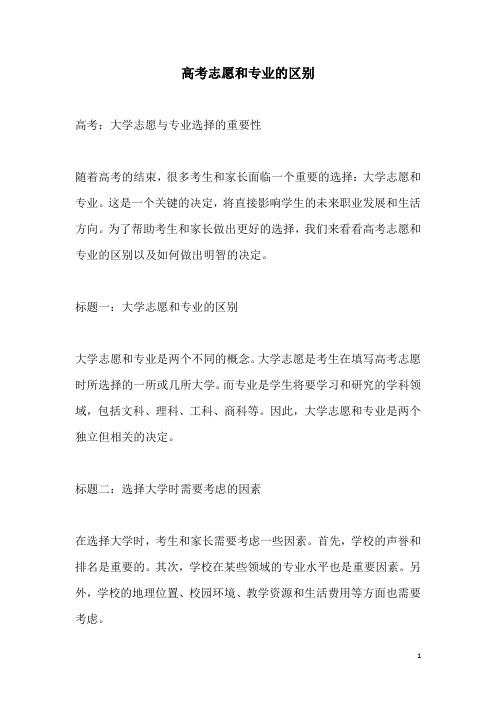 高考志愿和专业的区别

高考：大学志愿与专业选择的重要性

随着高考的结束，很多考生和家长面临一个重要的选择：大学志愿和专业。这是一个关键的决定，将直接影响学生的未来职业发展和生活方向。为了帮助考生和家长做出更好的选择，我们来看看高考志愿和专业的区别以及如何做出明智的决定。

标题一：大学志愿和专业的区别

大学志愿和专业是两个不同的概念。大学志愿是考生在填写高考志愿时所选择的一所或几所大学。而专业是学生将要学习和研究的学科领域，包括文科、理科、工科、商科等。因此，大学志愿和专业是两个独立但相关的决定。

标题二：选择大学时需要考虑的因素

在选择大学时，考生和家长需要考虑一些因素。首先，学校的声誉和排名是重要的。其次，学校在某些领域的专业水平也是重要因素。另外，学校的地理位置、校园环境、教学资源和生活费用等方面也需要考虑。

1